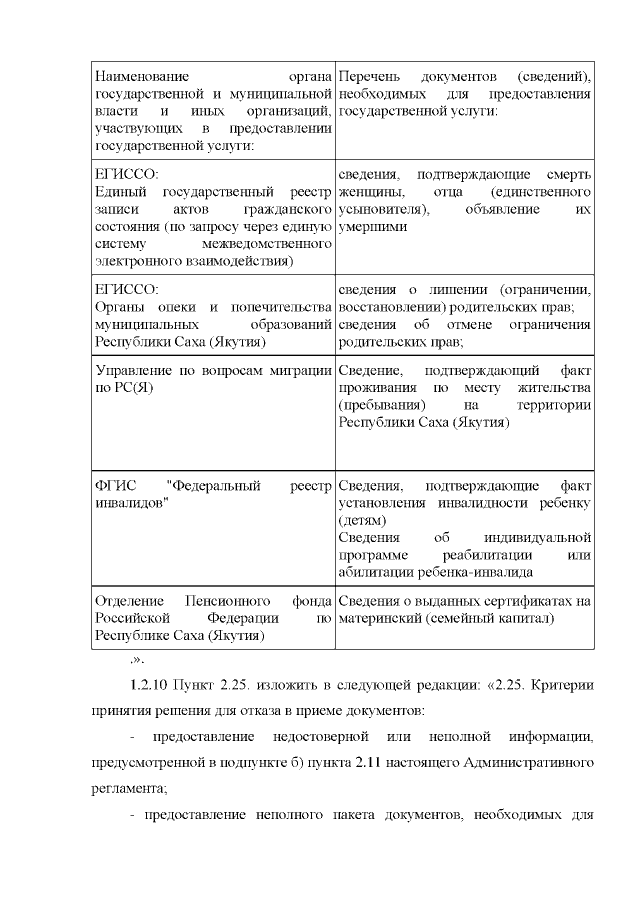 | Наименование органа государственной и муниципальной власти и иных организаций, участвующих в предоставлении государственной услуги: | Перечень документов (сведений), необходимых для предоставления государственной услуги: |
|---|---|
| ЕГИССО: Единый государственный реестр записи актов гражданского состояния (по запросу через единую систему межведомственного электронного взаимодействия) | сведения, подтверждающие смерть женщины, отца (единственного усыновителя), объявление их умершими |
| ЕГИССО: Органы опеки и попечительства муниципальных образований Республики Саха (Якутия) | сведения о лишении (ограничении, восстановлении) родительских прав; сведения об отмене ограничения родительских прав; |
| Управление по вопросам миграции по РС(Я) | Сведение, подтверждающий факт проживания по месту жительства (пребывания) на территории Республики Саха (Якутия) |
| ФГИС "Федеральный реестр инвалидов" | Сведения, подтверждающие факт установления инвалидности ребенку (детям) Сведения об индивидуальной программе реабилитации или абилитации ребенка-инвалида |
| Отделение Пенсионного фонда Российской Федерации по Республике Саха (Якутия) | Сведения о выданных сертификатах на материнский (семейный капитал) |

.».

1.2.10 Пункт 2.25. изложить в следующей редакции: «2.25. Критерии принятия решения для отказа в приеме документов:

- предоставление недостоверной или неполной информации, предусмотренной в подпункте б) пункта 2.11 настоящего Административного регламента;

- предоставление неполного пакета документов, необходимых для